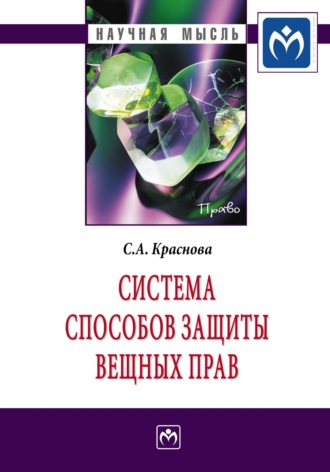 НАУЧНАЯ МЫСЛЬ

Право

С.А. Краснова

СИСТЕМА СПОСОБОВ ЗАЩИТЫ ВЕЩНЫХ ПРАВ